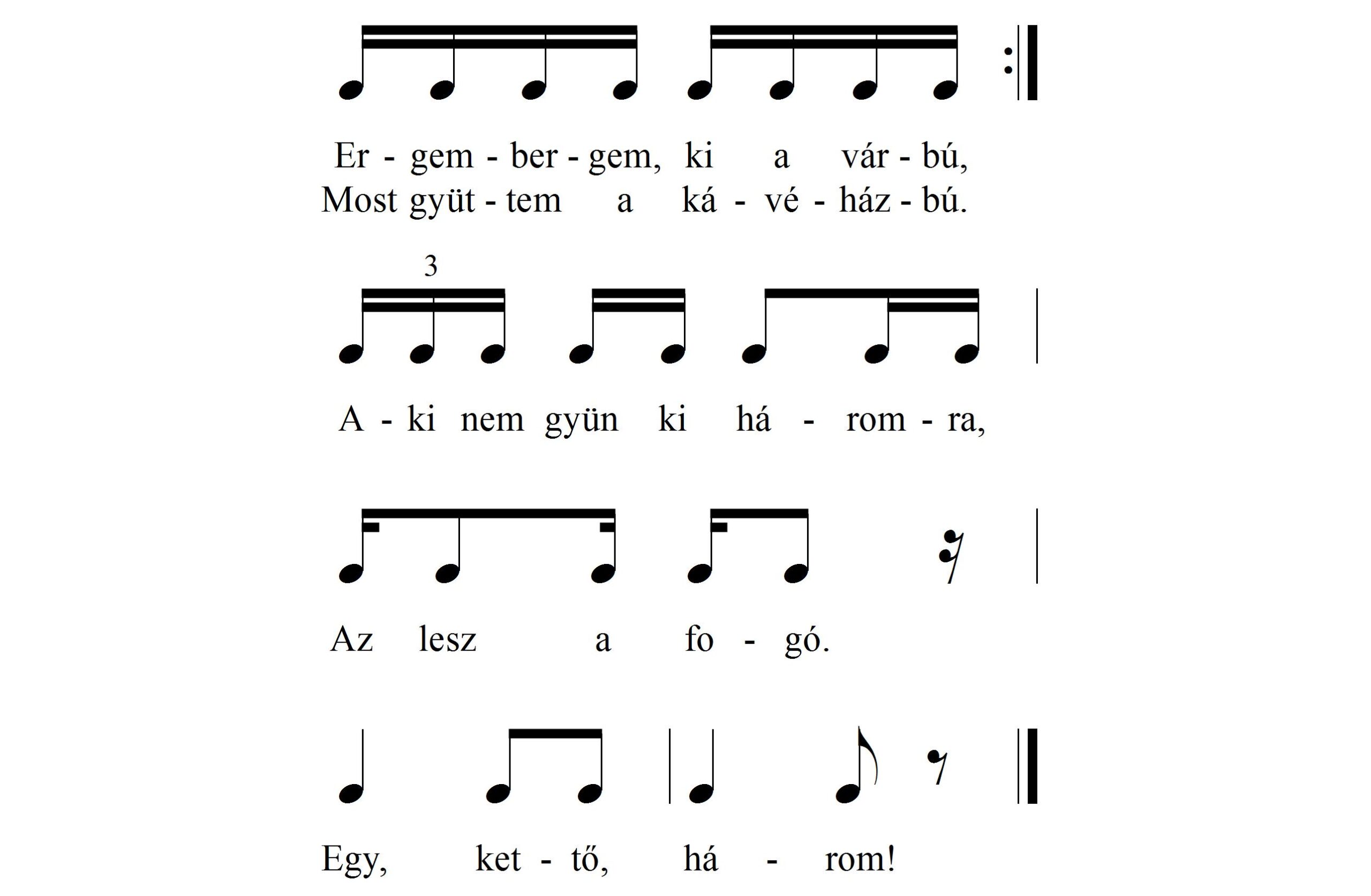 Er - gem - ber - gem, ki a vár - bú,
Most gyüt - tem a ká - vé - ház - bú.

3

A - ki nem gyün ki há - rom - ra,

Az lesz a fo - gó.

Egy, ket - tő, há - rom!